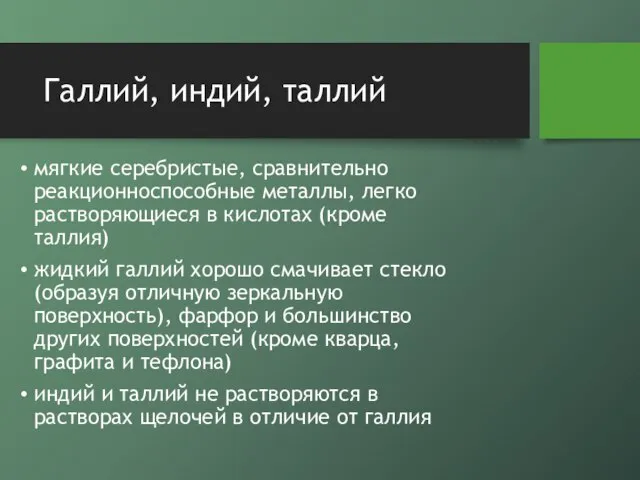 Галлий, индий, таллий

• мягкие серебристые, сравнительно реакционноспособные металлы, легко растворяющиеся в кислотах (кроме таллия)
• жидкий галлий хорошо смачивает стекло (образуя отличную зеркальную поверхность), фарфор и большинство других поверхностей (кроме кварца, графита и тефлона)
• индий и таллий не растворяются в растворах щелочей в отличие от галлия